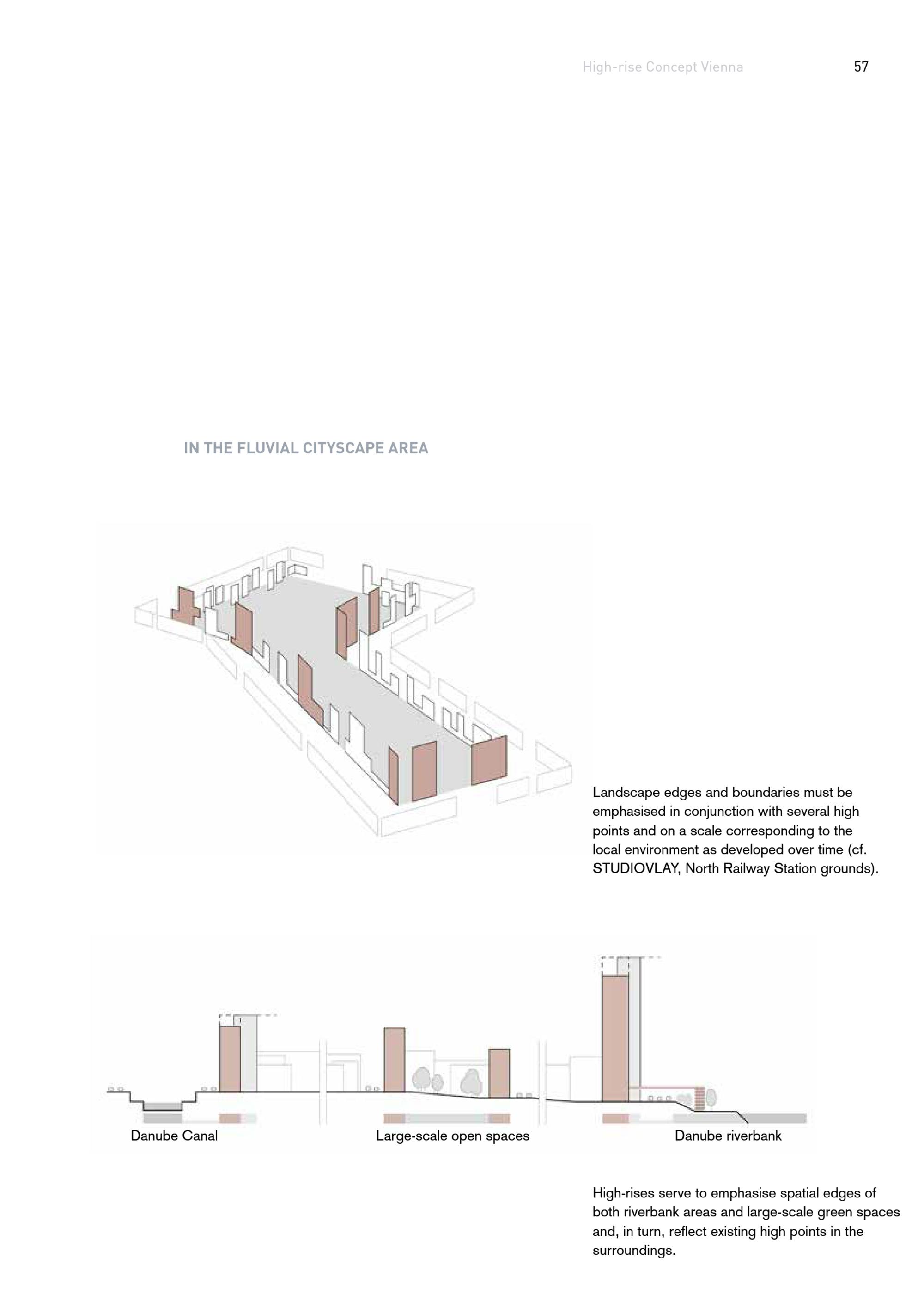 High-rise Concept Vienna 57

IN THE FLUVIAL CITYSCAPE AREA

Landscape edges and boundaries must be emphasised in conjunction with several high points and on a scale corresponding to the local environment as developed over time (cf. STUDIOVLAY, North Railway Station grounds).

Danube Canal

Large-scale open spaces

Danube riverbank

High-rises serve to emphasise spatial edges of both riverbank areas and large-scale green spaces and, in turn, reflect existing high points in the surroundings.